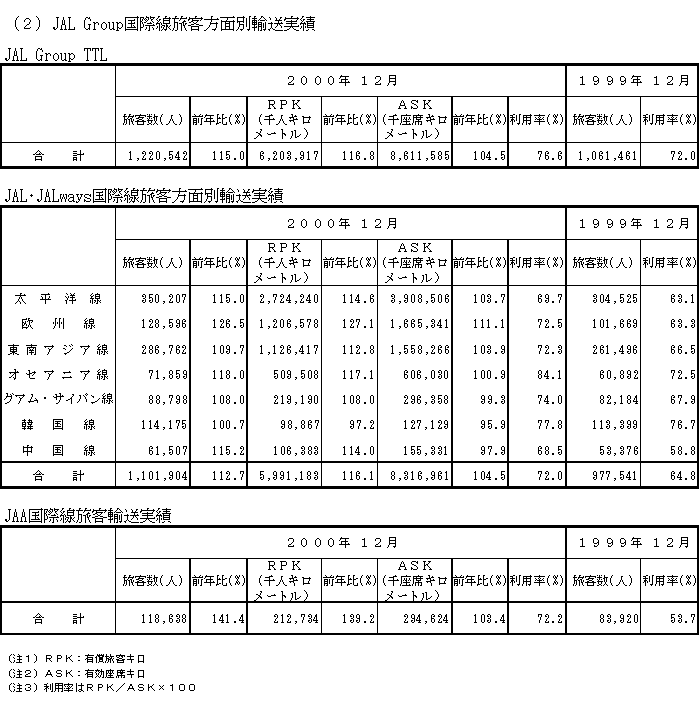 （2）JAL Group国際線旅客方面別輸送実績

JAL Group TTL

| | ２０００年 １２月 | | | | | | | １９９９年 １２月 | |
|---|---|---|---|---|---|---|---|---|---|
| | 旅客数（人） | 前年比(%) | ＲＰＫ（千人キロメートル） | 前年比(%) | ＡＳＫ（千座席キロメートル） | 前年比(%) | 利用率(%) | 旅客数（人） | 利用率(%) |
| 合　計 | 1,220,542 | 115.0 | 6,203,917 | 116.8 | 8,611,585 | 104.5 | 76.6 | 1,061,461 | 72.0 |

JAL・JALways国際線旅客方面別輸送実績

| | ２０００年 １２月 | | | | | | | １９９９年 １２月 | |
|---|---|---|---|---|---|---|---|---|---|
| | 旅客数（人） | 前年比(%) | ＲＰＫ（千人キロメートル） | 前年比(%) | ＡＳＫ（千座席キロメートル） | 前年比(%) | 利用率(%) | 旅客数（人） | 利用率(%) |
| 太平洋線 | 350,207 | 115.0 | 2,724,240 | 114.6 | 3,908,506 | 103.7 | 69.7 | 304,525 | 63.1 |
| 欧州線 | 128,596 | 126.5 | 1,206,578 | 127.1 | 1,665,341 | 111.1 | 72.5 | 101,669 | 63.3 |
| 東南アジア線 | 286,762 | 109.7 | 1,126,417 | 112.8 | 1,558,266 | 103.9 | 72.3 | 261,496 | 66.5 |
| オセアニア線 | 71,859 | 118.0 | 509,508 | 117.1 | 606,030 | 100.9 | 84.1 | 60,892 | 72.5 |
| グアム・サイパン線 | 88,798 | 108.0 | 219,190 | 108.0 | 296,358 | 99.3 | 74.0 | 82,184 | 67.9 |
| 韓国線 | 114,175 | 100.7 | 98,867 | 97.2 | 127,129 | 95.9 | 77.8 | 113,399 | 76.7 |
| 中国線 | 61,507 | 115.2 | 106,383 | 114.0 | 155,331 | 97.9 | 68.5 | 53,376 | 58.8 |
| 合　計 | 1,101,904 | 112.7 | 5,991,183 | 116.1 | 8,316,961 | 104.5 | 72.0 | 977,541 | 64.8 |

JAA国際線旅客輸送実績

| | ２０００年 １２月 | | | | | | | １９９９年 １２月 | |
|---|---|---|---|---|---|---|---|---|---|
| | 旅客数（人） | 前年比(%) | ＲＰＫ（千人キロメートル） | 前年比(%) | ＡＳＫ（千座席キロメートル） | 前年比(%) | 利用率(%) | 旅客数（人） | 利用率(%) |
| 合　計 | 118,638 | 141.4 | 212,734 | 139.2 | 294,624 | 103.4 | 72.2 | 83,920 | 53.7 |

(注1) ＲＰＫ：有償旅客キロ
(注2) ＡＳＫ：有効座席キロ
(注3) 利用率はＲＰＫ／ＡＳＫ×１００